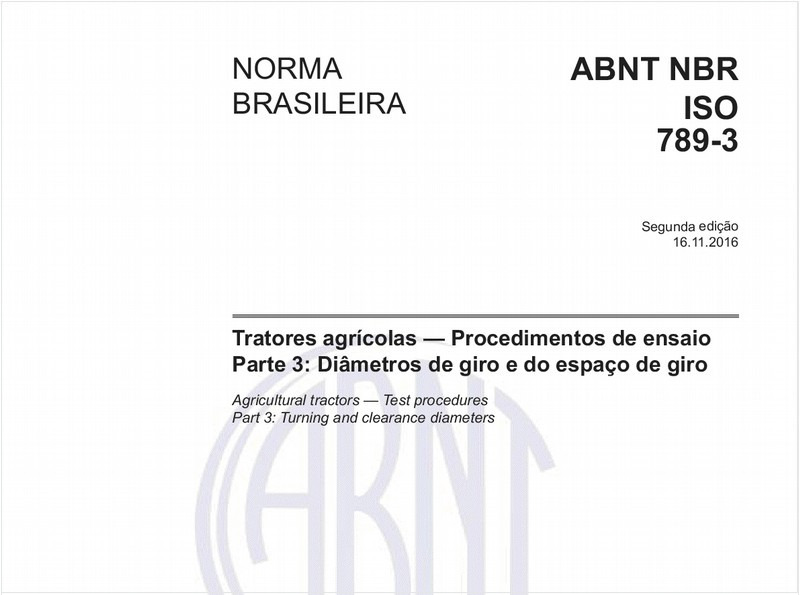 NORMA
BRASILEIRA

ABNT NBR
ISO
789-3

Segunda edição
16.11.2016

Tratores agrícolas — Procedimentos de ensaio
Parte 3: Diâmetros de giro e do espaço de giro

Agricultural tractors — Test procedures
Part 3: Turning and clearance diameters

ABNT